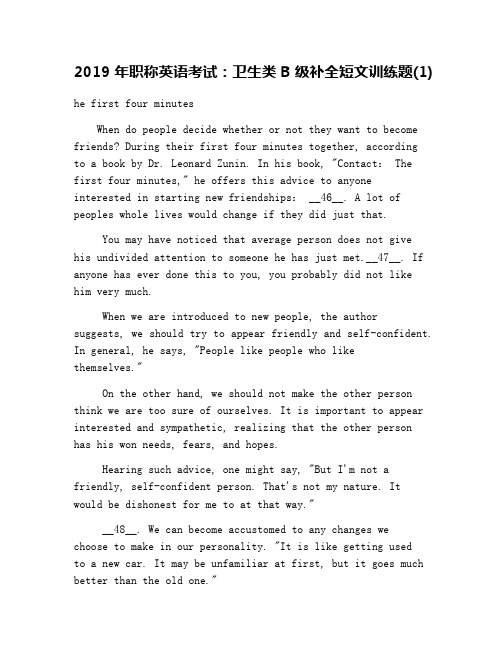 2019 年职称英语考试：卫生类 B 级补全短文训练题(1)

he first four minutes

When do people decide whether or not they want to become friends? During their first four minutes together, according to a book by Dr. Leonard Zunin. In his book, "Contact: The first four minutes," he offers this advice to anyone interested in starting new friendships: __46__. A lot of peoples whole lives would change if they did just that.

You may have noticed that average person does not give his undivided attention to someone he has just met.__47__. If anyone has ever done this to you, you probably did not like him very much.

When we are introduced to new people, the author suggests, we should try to appear friendly and self-confident. In general, he says, "People like people who like themselves."

On the other hand, we should not make the other person think we are too sure of ourselves. It is important to appear interested and sympathetic, realizing that the other person has his won needs, fears, and hopes.

Hearing such advice, one might say, "But I'm not a friendly, self-confident person. That's not my nature. It would be dishonest for me to at that way."

__48__. We can become accustomed to any changes we choose to make in our personality. "It is like getting used to a new car. It may be unfamiliar at first, but it goes much better than the old one."